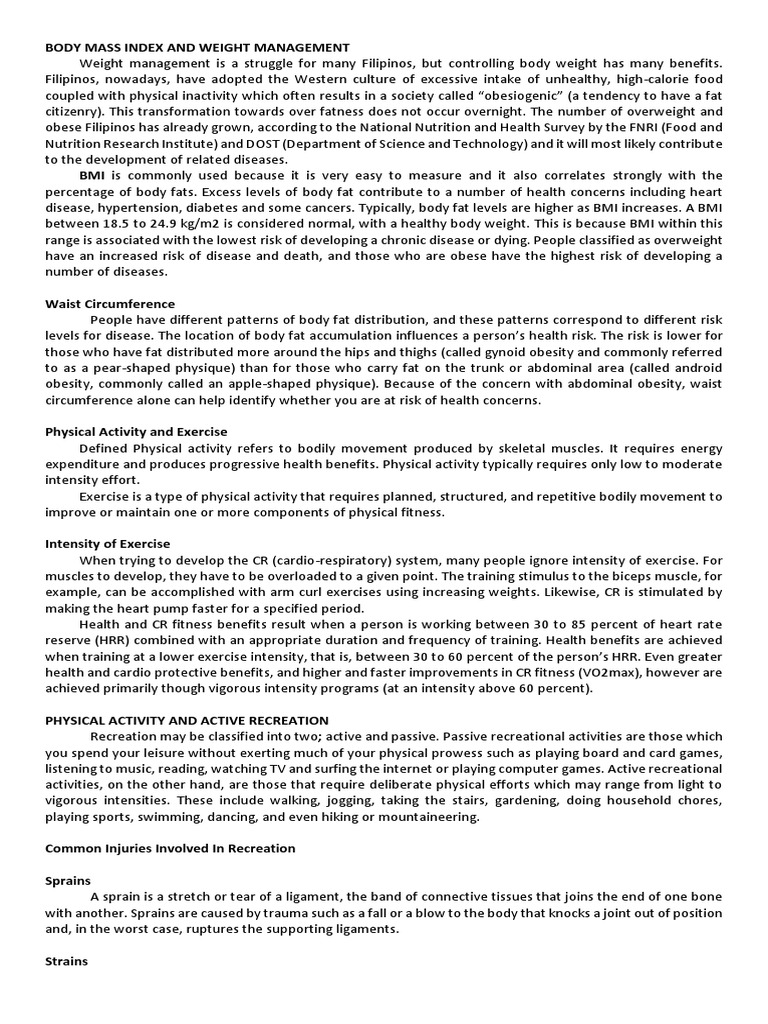 BODY MASS INDEX AND WEIGHT MANAGEMENT

Weight management is a struggle for many Filipinos, but controlling body weight has many benefits. Filipinos, nowadays, have adopted the Western culture of excessive intake of unhealthy, high-calorie food coupled with physical inactivity which often results in a society called "obesiogenic" (a tendency to have a fat citizenry). This transformation towards over fatness does not occur overnight. The number of overweight and obese Filipinos has already grown, according to the National Nutrition and Health Survey by the FNRI (Food and Nutrition Research Institute) and DOST (Department of Science and Technology) and it will most likely contribute to the development of related diseases.

BMI is commonly used because it is very easy to measure and it also correlates strongly with the percentage of body fats. Excess levels of body fat contribute to a number of health concerns including heart disease, hypertension, diabetes and some cancers. Typically, body fat levels are higher as BMI increases. A BMI between 18.5 to 24.9 kg/m2 is considered normal, with a healthy body weight. This is because BMI within this range is associated with the lowest risk of developing a chronic disease or dying. People classified as overweight have an increased risk of disease and death, and those who are obese have the highest risk of developing a number of diseases.

Waist Circumference

People have different patterns of body fat distribution, and these patterns correspond to different risk levels for disease. The location of body fat accumulation influences a person's health risk. The risk is lower for those who have fat distributed more around the hips and thighs (called gynoid obesity and commonly referred to as a pear-shaped physique) than for those who carry fat on the trunk or abdominal area (called android obesity, commonly called an apple-shaped physique). Because of the concern with abdominal obesity, waist circumference alone can help identify whether you are at risk of health concerns.

Physical Activity and Exercise

Defined Physical activity refers to bodily movement produced by skeletal muscles. It requires energy expenditure and produces progressive health benefits. Physical activity typically requires only low to moderate intensity effort.

Exercise is a type of physical activity that requires planned, structured, and repetitive bodily movement to improve or maintain one or more components of physical fitness.

Intensity of Exercise

When trying to develop the CR (cardio-respiratory) system, many people ignore intensity of exercise. For muscles to develop, they have to be overloaded to a given point. The training stimulus to the biceps muscle, for example, can be accomplished with arm curl exercises using increasing weights. Likewise, CR is stimulated by making the heart pump faster for a specified period.

Health and CR fitness benefits result when a person is working between 30 to 85 percent of heart rate reserve (HRR) combined with an appropriate duration and frequency of training. Health benefits are achieved when training at a lower exercise intensity, that is, between 30 to 60 percent of the person's HRR. Even greater health and cardio protective benefits, and higher and faster improvements in CR fitness (VO2max), however are achieved primarily though vigorous intensity programs (at an intensity above 60 percent).

PHYSICAL ACTIVITY AND ACTIVE RECREATION

Recreation may be classified into two; active and passive. Passive recreational activities are those which you spend your leisure without exerting much of your physical prowess such as playing board and card games, listening to music, reading, watching TV and surfing the internet or playing computer games. Active recreational activities, on the other hand, are those that require deliberate physical efforts which may range from light to vigorous intensities. These include walking, jogging, taking the stairs, gardening, doing household chores, playing sports, swimming, dancing, and even hiking or mountaineering.

Common Injuries Involved In Recreation

Sprains

A sprain is a stretch or tear of a ligament, the band of connective tissues that joins the end of one bone with another. Sprains are caused by trauma such as a fall or a blow to the body that knocks a joint out of position and, in the worst case, ruptures the supporting ligaments.

Strains